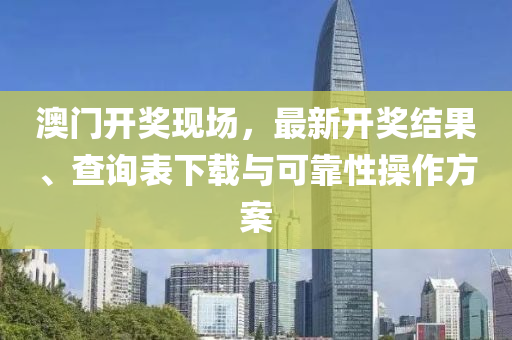 澳门开奖现场，最新开奖结果、查询表下载与可靠性操作方案